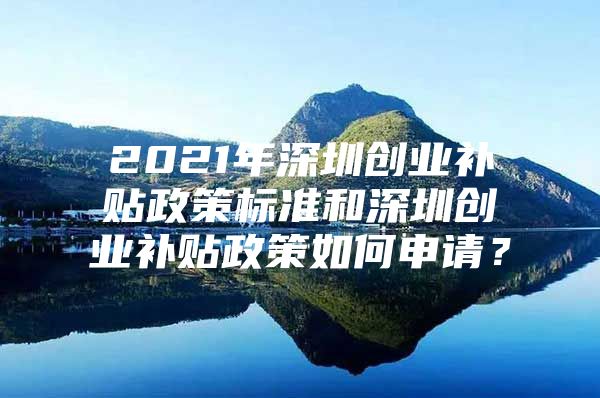 2021年深圳创业补贴政策标准和深圳创业补贴政策如何申请？